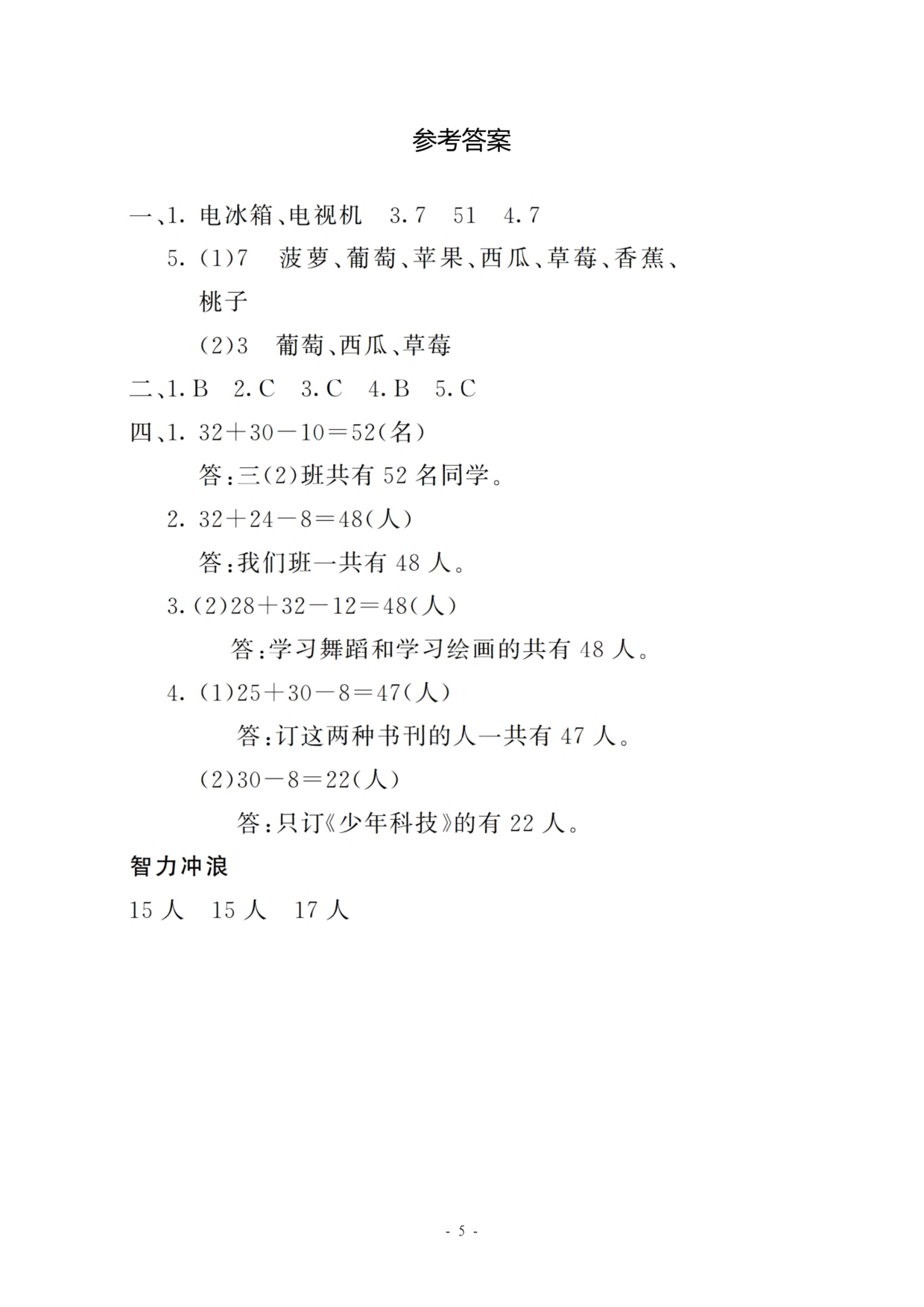 参考答案

一、1. 电冰箱、电视机　3. 7　51　4. 7

5. (1)7　菠萝、葡萄、苹果、西瓜、草莓、香蕉、桃子

(2)3　葡萄、西瓜、草莓

二、1. B　2. C　3. C　4. B　5. C

四、1. $32+30-10=52$(名)

答：三(2)班共有 52 名同学。

2. $32+24-8=48$(人)

答：我们班一共有 48 人。

3. (2)$28+32-12=48$(人)

答：学习舞蹈和学习绘画的共有 48 人。

4. (1)$25+30-8=47$(人)

答：订这两种书刊的人一共有 47 人。

(2)$30-8=22$(人)

答：只订《少年科技》的有 22 人。

智力冲浪

15 人　15 人　17 人

- 5 -